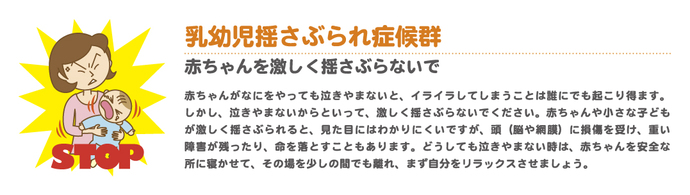 STOP

乳幼児揺さぶられ症候群

赤ちゃんを激しく揺さぶらないで

赤ちゃんがなにをやっても泣きやまないと、イライラしてしまうことは誰にでも起こり得ます。しかし、泣きやまないからといって、激しく揺さぶらないでください。赤ちゃんや小さな子どもが激しく揺さぶられると、見た目にはわかりにくいですが、頭（脳や網膜）に損傷を受け、重い障害が残ったり、命を落とすこともあります。どうしても泣きやまない時は、赤ちゃんを安全な所に寝かせて、その場を少しの間でも離れ、まず自分をリラックスさせましょう。